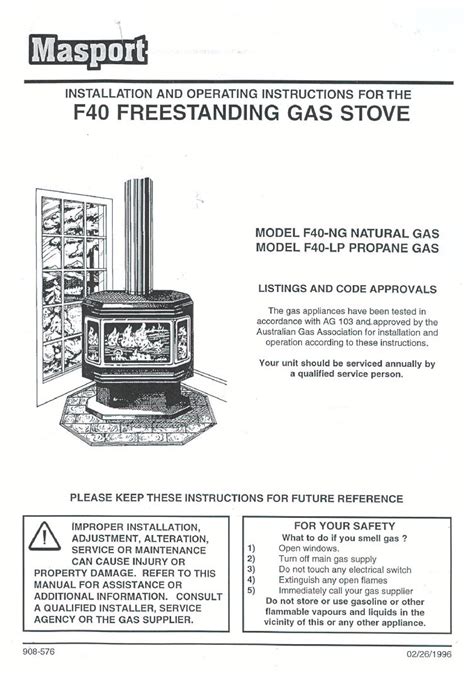 Masport

INSTALLATION AND OPERATING INSTRUCTIONS FOR THE
F40 FREESTANDING GAS STOVE

MODEL F40-NG NATURAL GAS
MODEL F40-LP PROPANE GAS

LISTINGS AND CODE APPROVALS

The gas appliances have been tested in accordance with AG 103 and approved by the Australian Gas Association for installation and operation according to these instructions.

Your unit should be serviced annually by a qualified service person.

PLEASE KEEP THESE INSTRUCTIONS FOR FUTURE REFERENCE

IMPROPER INSTALLATION, ADJUSTMENT, ALTERATION, SERVICE OR MAINTENANCE CAN CAUSE INJURY OR PROPERTY DAMAGE. REFER TO THIS MANUAL FOR ASSISTANCE OR ADDITIONAL INFORMATION. CONSULT A QUALIFIED INSTALLER, SERVICE AGENCY OR THE GAS SUPPLIER.

FOR YOUR SAFETY
What to do if you smell gas ?
1) Open windows.
2) Turn off main gas supply
3) Do not touch any electrical switch
4) Extinguish any open flames
5) Immediately call your gas supplier
Do not store or use gasoline or other flammable vapours and liquids in the vicinity of this or any other appliance.

908-576

02/26/1996